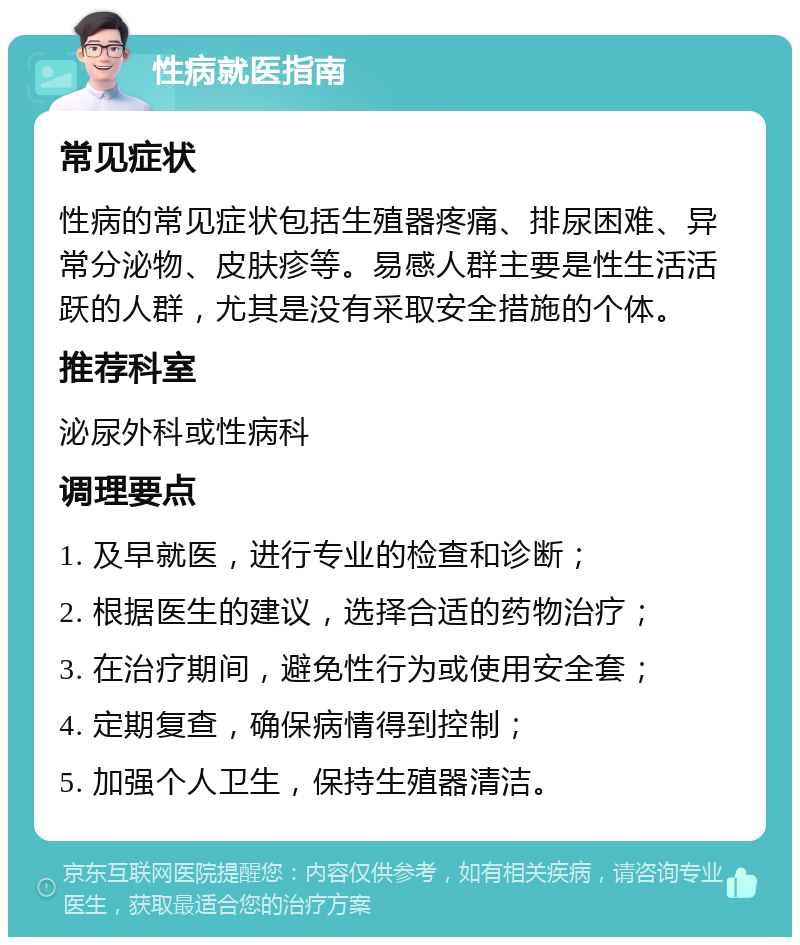 性病就医指南

常见症状

性病的常见症状包括生殖器疼痛、排尿困难、异常分泌物、皮肤疹等。易感人群主要是性生活活跃的人群，尤其是没有采取安全措施的个体。

推荐科室

泌尿外科或性病科

调理要点

1. 及早就医，进行专业的检查和诊断；

2. 根据医生的建议，选择合适的药物治疗；

3. 在治疗期间，避免性行为或使用安全套；

4. 定期复查，确保病情得到控制；

5. 加强个人卫生，保持生殖器清洁。

京东互联网医院提醒您：内容仅供参考，如有相关疾病，请咨询专业医生，获取最适合您的治疗方案